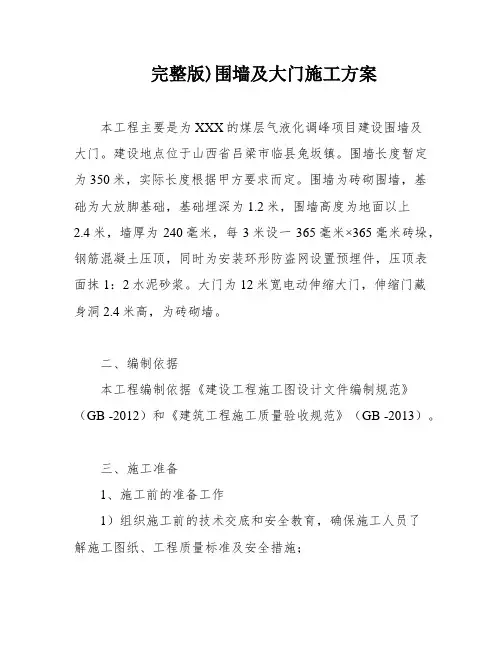 完整版)围墙及大门施工方案

本工程主要是为XXX的煤层气液化调峰项目建设围墙及大门。建设地点位于山西省吕梁市临县兔坂镇。围墙长度暂定为350米，实际长度根据甲方要求而定。围墙为砖砌围墙，基础为大放脚基础，基础埋深为1.2米，围墙高度为地面以上2.4米，墙厚为240毫米，每3米设一365毫米×365毫米砖垛，钢筋混凝土压顶，同时为安装环形防盗网设置预埋件，压顶表面抹1：2水泥砂浆。大门为12米宽电动伸缩大门，伸缩门藏身洞2.4米高，为砖砌墙。

二、编制依据

本工程编制依据《建设工程施工图设计文件编制规范》（GB -2012）和《建筑工程施工质量验收规范》（GB -2013）。

三、施工准备

1、施工前的准备工作

1）组织施工前的技术交底和安全教育，确保施工人员了解施工图纸、工程质量标准及安全措施；